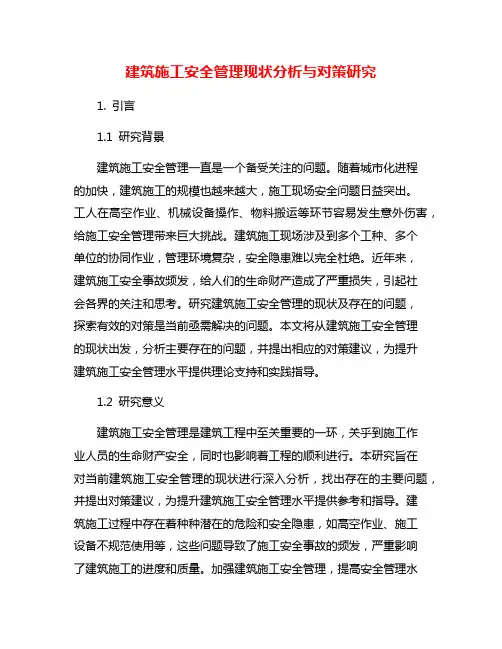 建筑施工安全管理现状分析与对策研究

1. 引言

1.1 研究背景

建筑施工安全管理一直是一个备受关注的问题。随着城市化进程的加快，建筑施工的规模也越来越大，施工现场安全问题日益突出。工人在高空作业、机械设备操作、物料搬运等环节容易发生意外伤害，给施工安全管理带来巨大挑战。建筑施工现场涉及到多个工种、多个单位的协同作业，管理环境复杂，安全隐患难以完全杜绝。近年来，建筑施工安全事故频发，给人们的生命财产造成了严重损失，引起社会各界的关注和思考。研究建筑施工安全管理的现状及存在的问题，探索有效的对策是当前亟需解决的问题。本文将从建筑施工安全管理的现状出发，分析主要存在的问题，并提出相应的对策建议，为提升建筑施工安全管理水平提供理论支持和实践指导。

1.2 研究意义

建筑施工安全管理是建筑工程中至关重要的一环，关乎到施工作业人员的生命财产安全，同时也影响着工程的顺利进行。本研究旨在对当前建筑施工安全管理的现状进行深入分析，找出存在的主要问题，并提出对策建议，为提升建筑施工安全管理水平提供参考和指导。建筑施工过程中存在着种种潜在的危险和安全隐患，如高空作业、施工设备不规范使用等，这些问题导致了施工安全事故的频发，严重影响了建筑施工的进度和质量。加强建筑施工安全管理，提高安全管理水